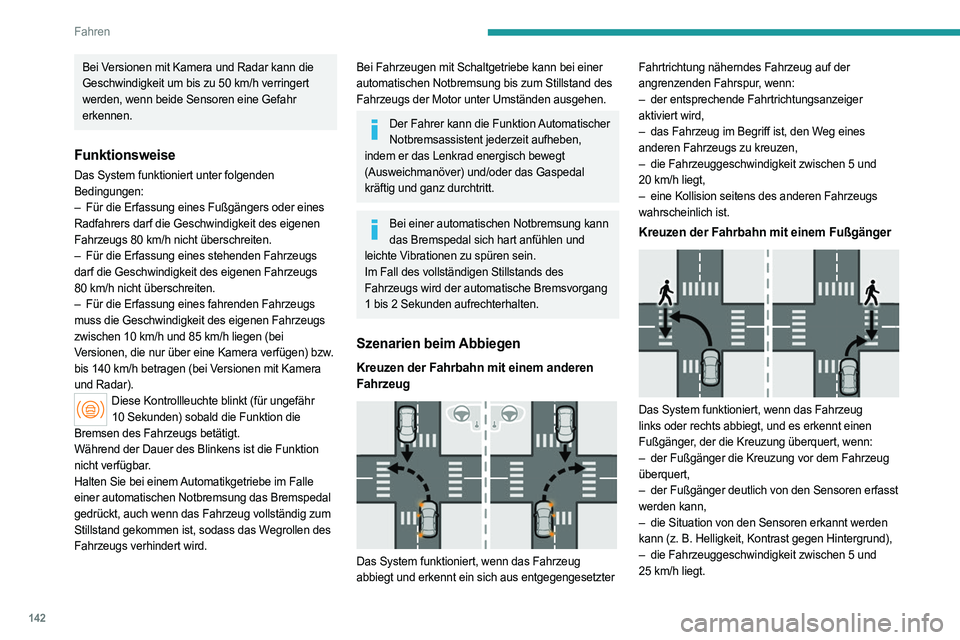 Fahren

Bei Versionen mit Kamera und Radar kann die Geschwindigkeit um bis zu 50 km/h verringert werden, wenn beide Sensoren eine Gefahr erkennen.

Funktionsweise

Das System funktioniert unter folgenden Bedingungen:
– Für die Erfassung eines Fußgängers oder eines Radfahrers darf die Geschwindigkeit des eigenen Fahrzeugs 80 km/h nicht überschreiten.
– Für die Erfassung eines stehenden Fahrzeugs darf die Geschwindigkeit des eigenen Fahrzeugs 80 km/h nicht überschreiten.
– Für die Erfassung eines fahrenden Fahrzeugs muss die Geschwindigkeit des eigenen Fahrzeugs zwischen 10 km/h und 85 km/h liegen (bei Versionen, die nur über eine Kamera verfügen) bzw. bis 140 km/h betragen (bei Versionen mit Kamera und Radar).

Diese Kontrollleuchte blinkt (für ungefähr 10 Sekunden) sobald die Funktion die Bremsen des Fahrzeugs betätigt.
Während der Dauer des Blinkens ist die Funktion nicht verfügbar.
Halten Sie bei einem Automatikgetriebe im Falle einer automatischen Notbremsung das Bremspedal gedrückt, auch wenn das Fahrzeug vollständig zum Stillstand gekommen ist, sodass das Wegrollen des Fahrzeugs verhindert wird.

Bei Fahrzeugen mit Schaltgetriebe kann bei einer automatischen Notbremsung bis zum Stillstand des Fahrzeugs der Motor unter Umständen ausgehen.

Der Fahrer kann die Funktion Automatischer Notbremsassistent jederzeit aufheben, indem er das Lenkrad energisch bewegt (Ausweichmanöver) und/oder das Gaspedal kräftig und ganz durchtritt.

Bei einer automatischen Notbremsung kann das Bremspedal sich hart anfühlen und leichte Vibrationen zu spüren sein.
Im Fall des vollständigen Stillstands des Fahrzeugs wird der automatische Bremsvorgang 1 bis 2 Sekunden aufrechterhalten.

Szenarien beim Abbiegen

Kreuzen der Fahrbahn mit einem anderen Fahrzeug

Das System funktioniert, wenn das Fahrzeug abbiegt und erkennt ein sich aus entgegengesetzter Fahrtrichtung näherndes Fahrzeug auf der angrenzenden Fahrspur, wenn:
– der entsprechende Fahrtrichtungsanzeiger aktiviert wird,
– das Fahrzeug im Begriff ist, den Weg eines anderen Fahrzeugs zu kreuzen,
– die Fahrzeuggeschwindigkeit zwischen 5 und 20 km/h liegt,
– eine Kollision seitens des anderen Fahrzeugs wahrscheinlich ist.

Kreuzen der Fahrbahn mit einem Fußgänger

Das System funktioniert, wenn das Fahrzeug links oder rechts abbiegt, und es erkennt einen Fußgänger, der die Kreuzung überquert, wenn:
– der Fußgänger die Kreuzung vor dem Fahrzeug überquert,
– der Fußgänger deutlich von den Sensoren erfasst werden kann,
– die Situation von den Sensoren erkannt werden kann (z. B. Helligkeit, Kontrast gegen Hintergrund),
– die Fahrzeuggeschwindigkeit zwischen 5 und 25 km/h liegt.

142

carmanualsonline.info